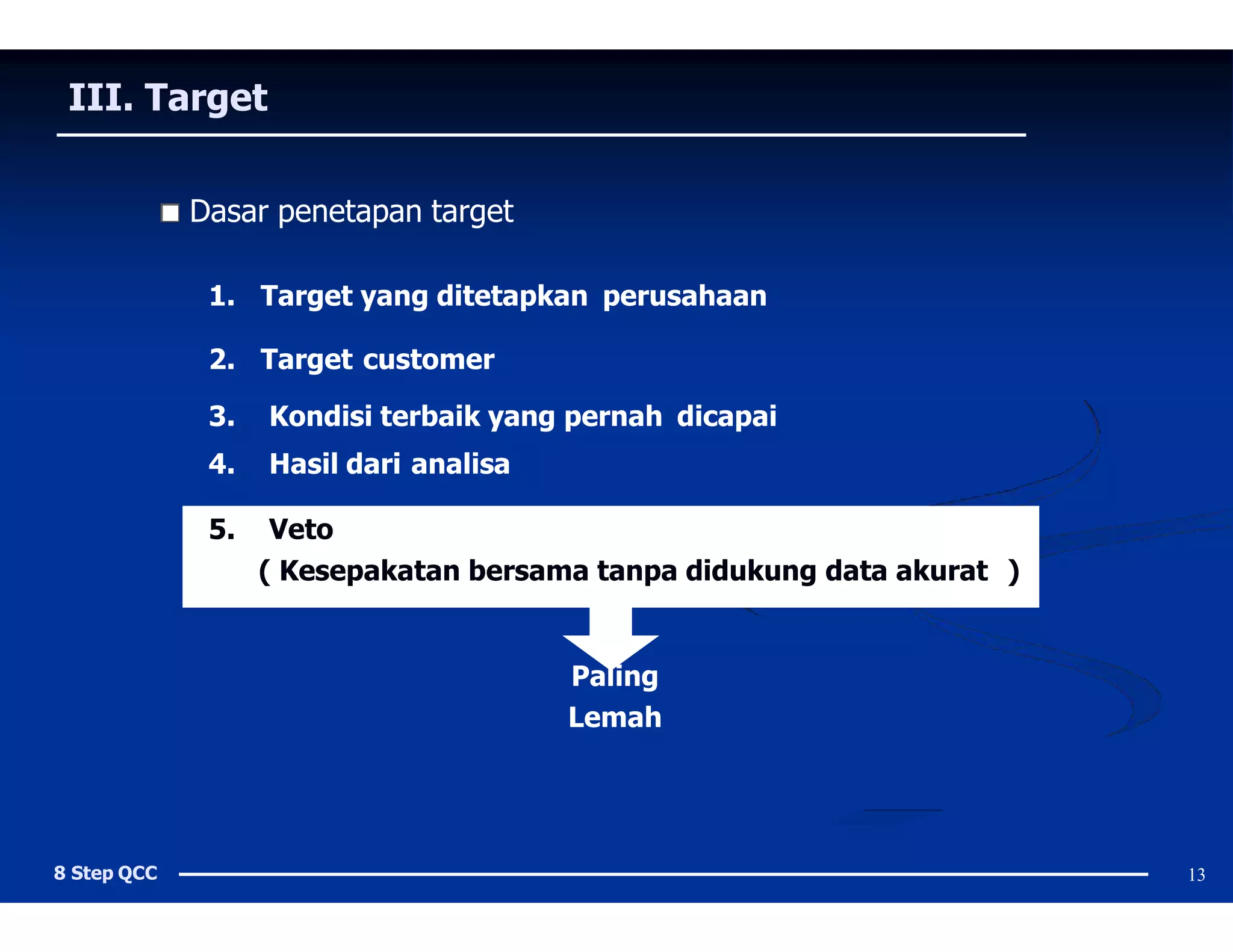 III. Target

Dasar penetapan target

1. Target yang ditetapkan perusahaan
2. Target customer
3. Kondisi terbaik yang pernah dicapai
4. Hasil dari analisa
5. Veto
( Kesepakatan bersama tanpa didukung data akurat )

Paling
Lemah

8 Step QCC

13